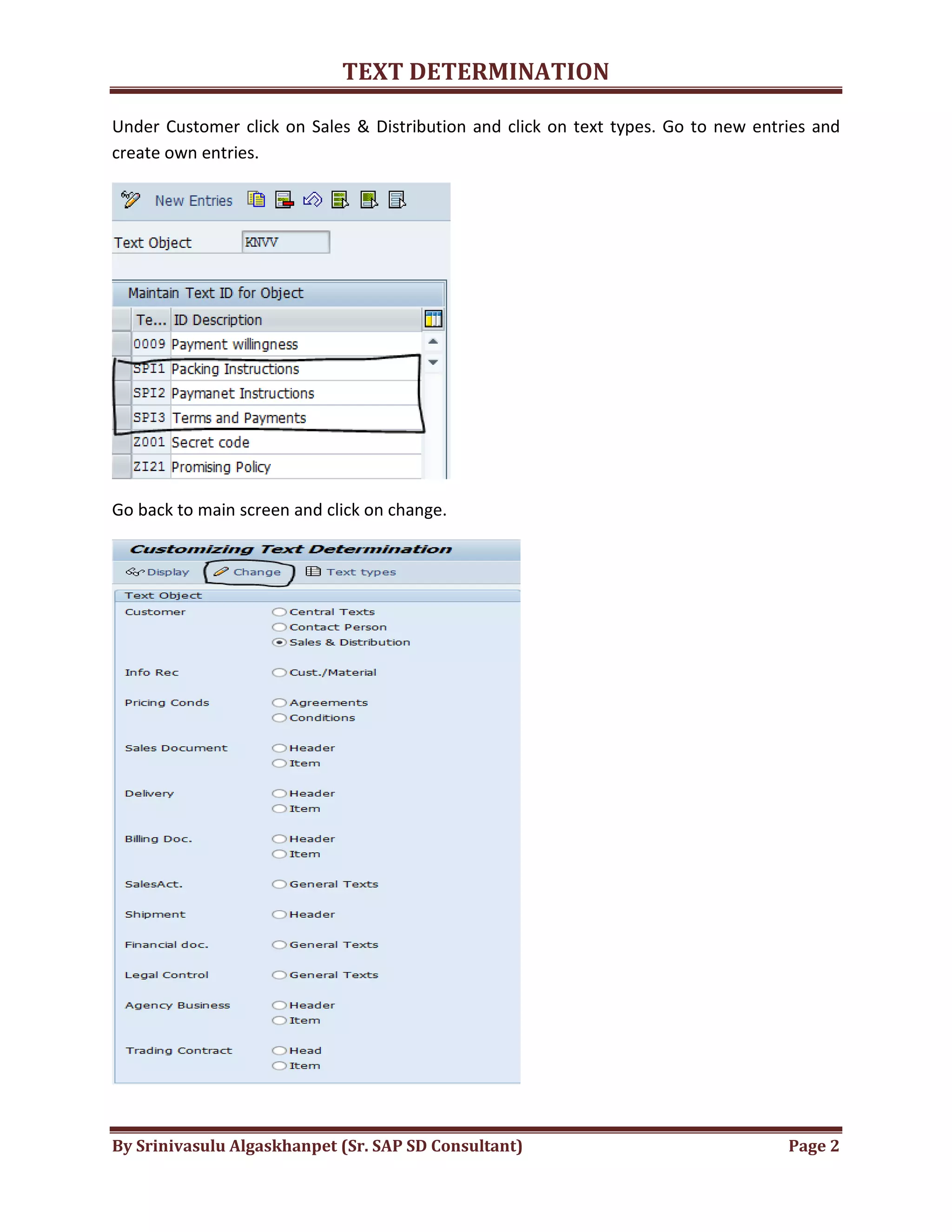 TEXT DETERMINATION

Under Customer click on Sales & Distribution and click on text types. Go to new entries and create own entries.

New Entries

Text Object KNVV

Maintain Text ID for Object

| Te... | ID Description |
|---|---|
| 0009 | Payment willingness |
| SPI1 | Packing Instructions |
| SPI2 | Paymanet Instructions |
| SPI3 | Terms and Payments |
| Z001 | Secret code |
| ZI21 | Promising Policy |

Go back to main screen and click on change.

Customizing Text Determination

Display Change Text types

Text Object

Customer Central Texts
Contact Person
Sales & Distribution

Info Rec Cust./Material

Pricing Conds Agreements
Conditions

Sales Document Header
Item

Delivery Header
Item

Billing Doc. Header
Item

SalesAct. General Texts

Shipment Header

Financial doc. General Texts

Legal Control General Texts

Agency Business Header
Item

Trading Contract Head
Item

By Srinivasulu Algaskhanpet (Sr. SAP SD Consultant) Page 2